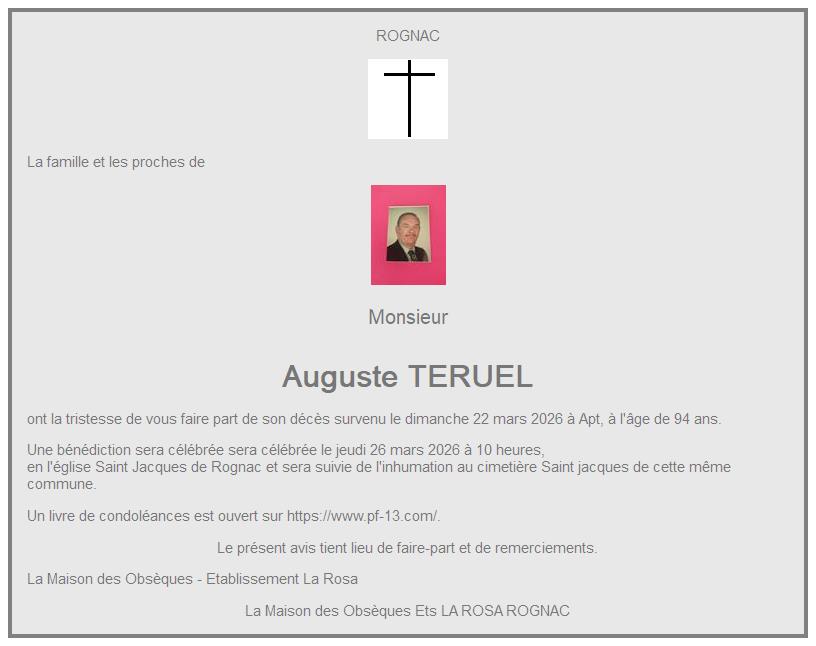 ROGNAC

La famille et les proches de

Monsieur

Auguste TERUEL

ont la tristesse de vous faire part de son décès survenu le dimanche 22 mars 2026 à Apt, à l'âge de 94 ans.

Une bénédiction sera célébrée sera célébrée le jeudi 26 mars 2026 à 10 heures, en l'église Saint Jacques de Rognac et sera suivie de l'inhumation au cimetière Saint jacques de cette même commune.

Un livre de condoléances est ouvert sur https://www.pf-13.com/.

Le présent avis tient lieu de faire-part et de remerciements.

La Maison des Obsèques - Etablissement La Rosa

La Maison des Obsèques Ets LA ROSA ROGNAC